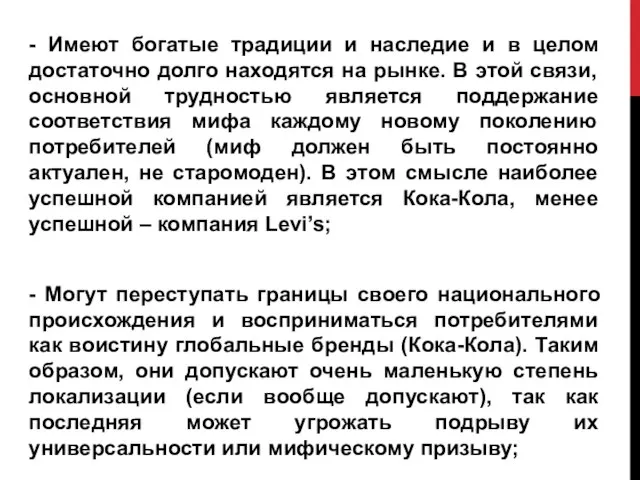 - Имеют богатые традиции и наследие и в целом достаточно долго находятся на рынке. В этой связи, основной трудностью является поддержание соответствия мифа каждому новому поколению потребителей (миф должен быть постоянно актуален, не старомоден). В этом смысле наиболее успешной компанией является Кока-Кола, менее успешной – компания Levi’s;

- Могут переступать границы своего национального происхождения и восприниматься потребителями как воистину глобальные бренды (Кока-Кола). Таким образом, они допускают очень маленькую степень локализации (если вообще допускают), так как последняя может угрожать подрыву их универсальности или мифическому призыву;